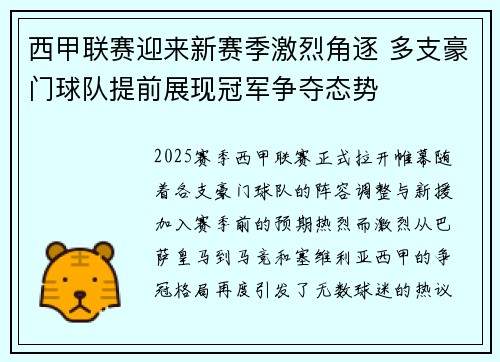 西甲联赛迎来新赛季激烈角逐 多支豪门球队提前展现冠军争夺态势

2025赛季西甲联赛正式拉开帷幕随着各支豪门球队的阵容调整与新援加入赛季前的预期热烈而激烈从巴萨皇马到马竞和塞维利亚西甲的争冠格局再度引发了无数球迷的热议